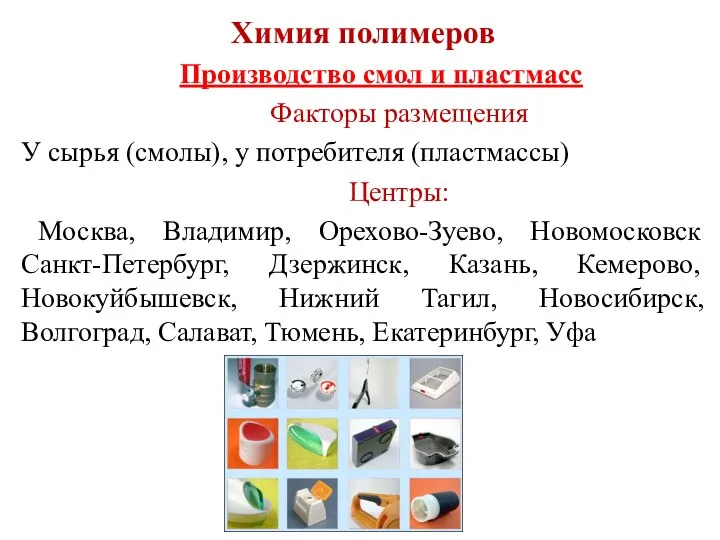 Химия полимеров

Производство смол и пластмасс

Факторы размещения

У сырья (смолы), у потребителя (пластмассы)

Центры:

Москва, Владимир, Орехово-Зуево, Новомосковск Санкт-Петербург, Дзержинск, Казань, Кемерово, Новокуйбышевск, Нижний Тагил, Новосибирск, Волгоград, Салават, Тюмень, Екатеринбург, Уфа